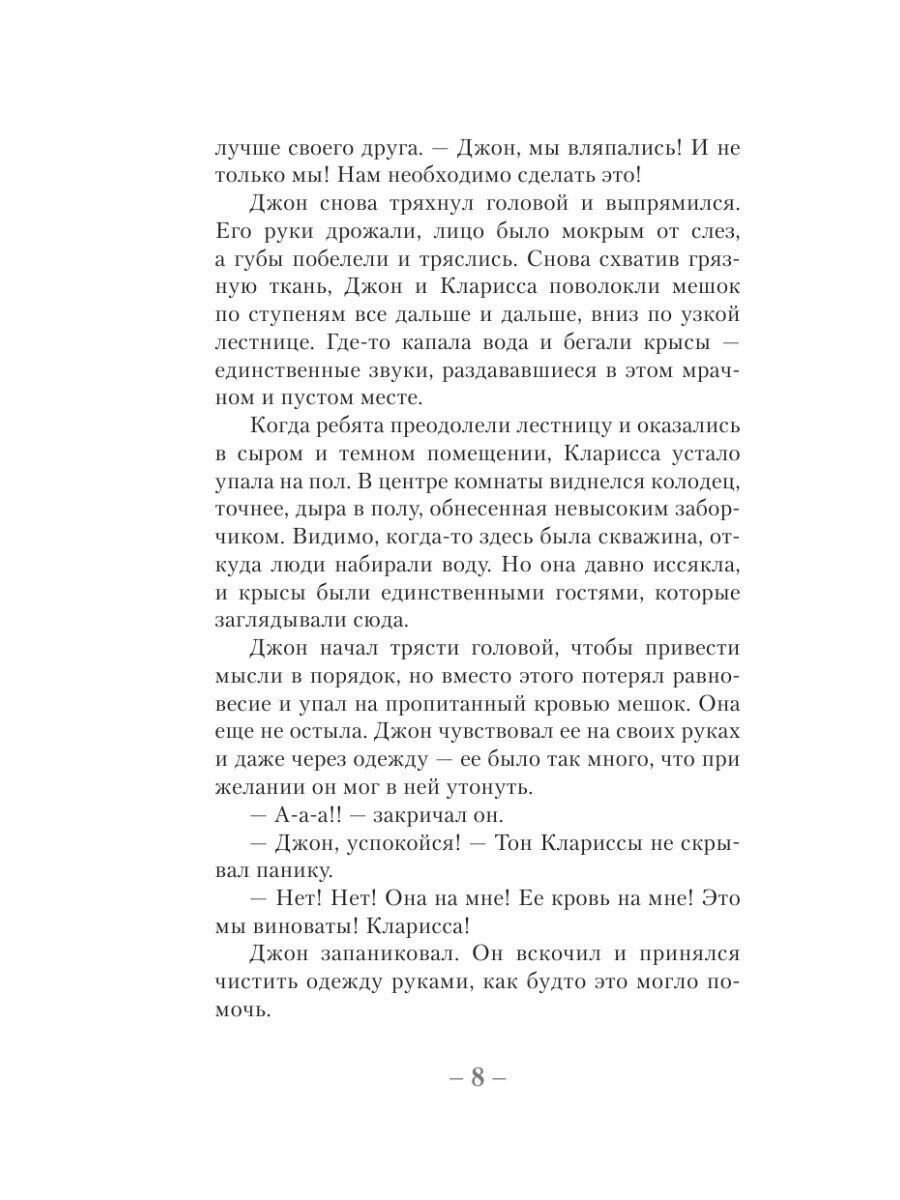 лучше своего друга. — Джон, мы вляпались! И не только мы! Нам необходимо сделать это!

Джон снова тряхнул головой и выпрямился. Его руки дрожали, лицо было мокрым от слез, а губы побелели и тряслись. Снова схватив грязную ткань, Джон и Кларисса поволокли мешок по ступеням все дальше и дальше, вниз по узкой лестнице. Где-то капала вода и бегали крысы — единственные звуки, раздававшиеся в этом мрачном и пустом месте.

Когда ребята преодолели лестницу и оказались в сыром и темном помещении, Кларисса устало упала на пол. В центре комнаты виднелся колодец, точнее, дыра в полу, обнесенная невысоким заборчиком. Видимо, когда-то здесь была скважина, откуда люди набирали воду. Но она давно иссякла, и крысы были единственными гостями, которые заглядывали сюда.

Джон начал трясти головой, чтобы привести мысли в порядок, но вместо этого потерял равновесие и упал на пропитанный кровью мешок. Она еще не остыла. Джон чувствовал ее на своих руках и даже через одежду — ее было так много, что при желании он мог в ней утонуть.

— А-а-а!! — закричал он.

— Джон, успокойся! — Тон Клариссы не скрывал панику.

— Нет! Нет! Она на мне! Ее кровь на мне! Это мы виноваты! Кларисса!

Джон запаниковал. Он вскочил и принялся чистить одежду руками, как будто это могло помочь.

– 8 –